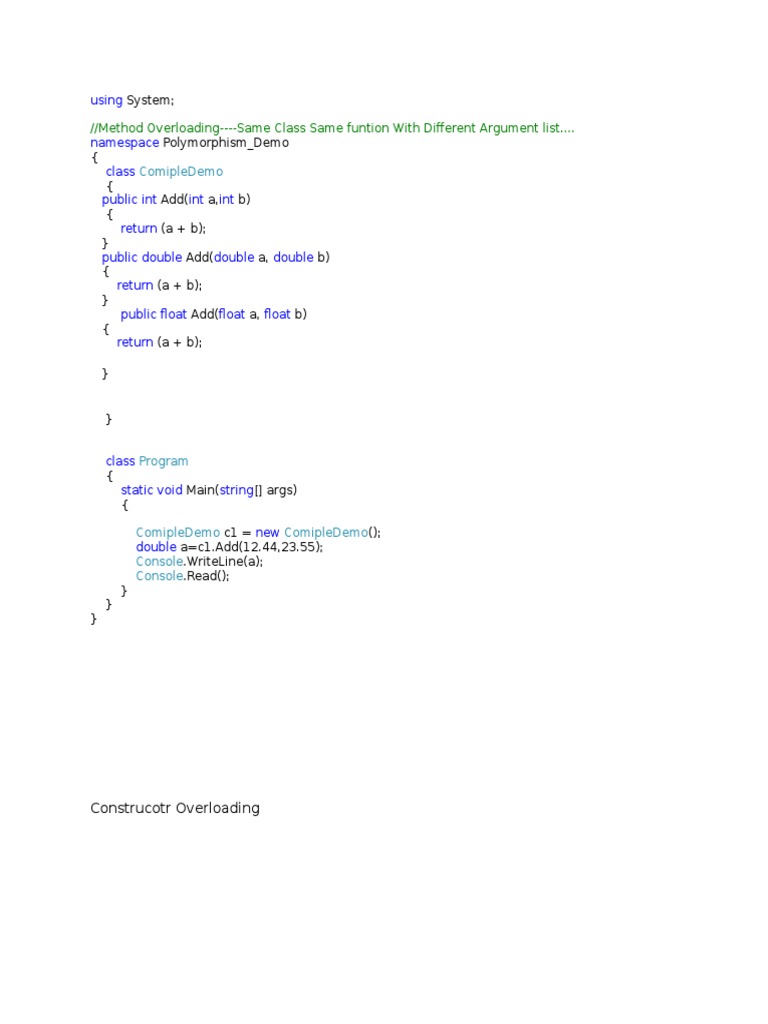 using System;

//Method Overloading----Same Class Same funtion With Different Argument list....
namespace Polymorphism_Demo
{
    class ComipleDemo
    {
   public int Add(int a,int b)
    {
        return (a + b);
   }
   public double Add(double a, double b)
   {
       return (a + b);
   }
        public float Add(float a, float b)
   {
       return (a + b);

   }


    }


    class Program
    {
        static void Main(string[] args)
        {

            ComipleDemo c1 = new ComipleDemo();
            double a=c1.Add(12.44,23.55);
            Console.WriteLine(a);
            Console.Read();
        }
    }
}

Construcotr Overloading